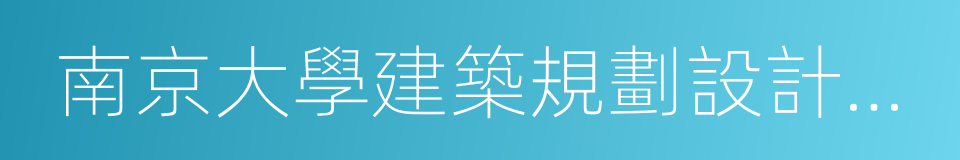 南京大學建築規劃設計…